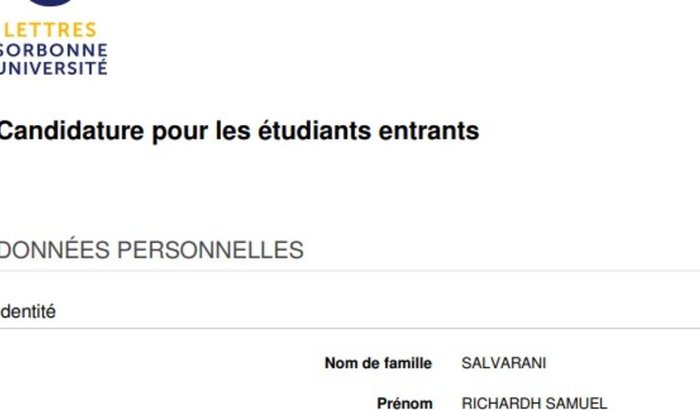 LETTRES
SORBONNE
UNIVERSITÉ

Candidature pour les étudiants entrants

DONNÉES PERSONNELLES

dentité

Nom de famille SALVARANI

Prénom RICHARDH SAMUEL